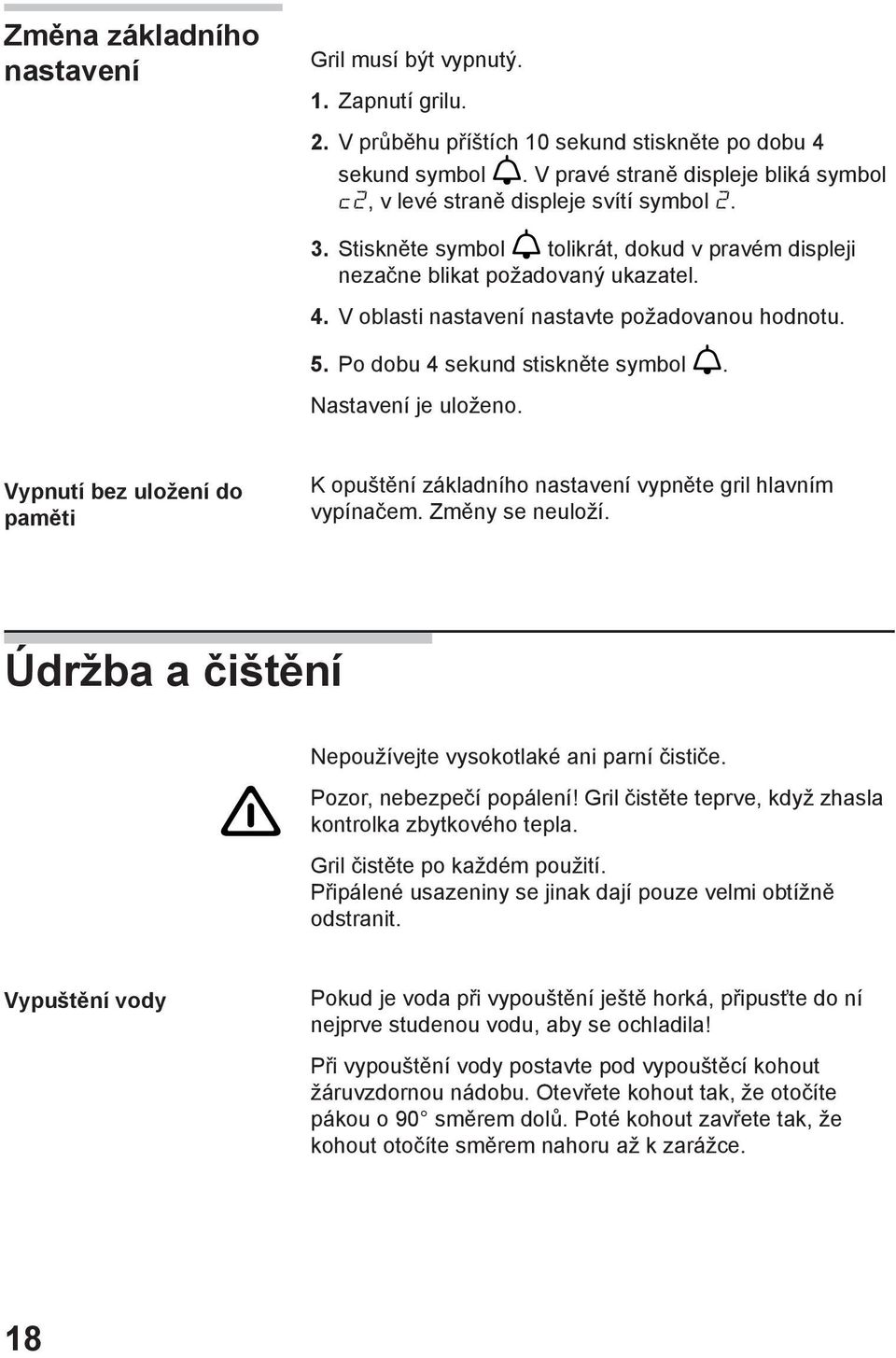 Změna základního nastavení

Gril musí být vypnutý.

1. Zapnutí grilu.

2. V průběhu příštích 10 sekund stiskněte po dobu 4 sekund symbol . V pravé straně displeje bliká symbol c2, v levé straně displeje svítí symbol 2.

3. Stiskněte symbol tolikrát, dokud v pravém displeji nezačne blikat požadovaný ukazatel.

4. V oblasti nastavení nastavte požadovanou hodnotu.

5. Po dobu 4 sekund stiskněte symbol .

Nastavení je uloženo.

Vypnutí bez uložení do paměti

K opuštění základního nastavení vypněte gril hlavním vypínačem. Změny se neuloží.

Údržba a čištění

Nepoužívejte vysokotlaké ani parní čističe.

Pozor, nebezpečí popálení! Gril čistěte teprve, když zhasla kontrolka zbytkového tepla.

Gril čistěte po každém použití.
Připálené usazeniny se jinak dají pouze velmi obtížně odstranit.

Vypuštění vody

Pokud je voda při vypouštění ještě horká, připusťte do ní nejprve studenou vodu, aby se ochladila!

Při vypouštění vody postavte pod vypouštěcí kohout žáruvzdornou nádobu. Otevřete kohout tak, že otočíte pákou o 90° směrem dolů. Poté kohout zavřete tak, že kohout otočíte směrem nahoru až k zarážce.

18